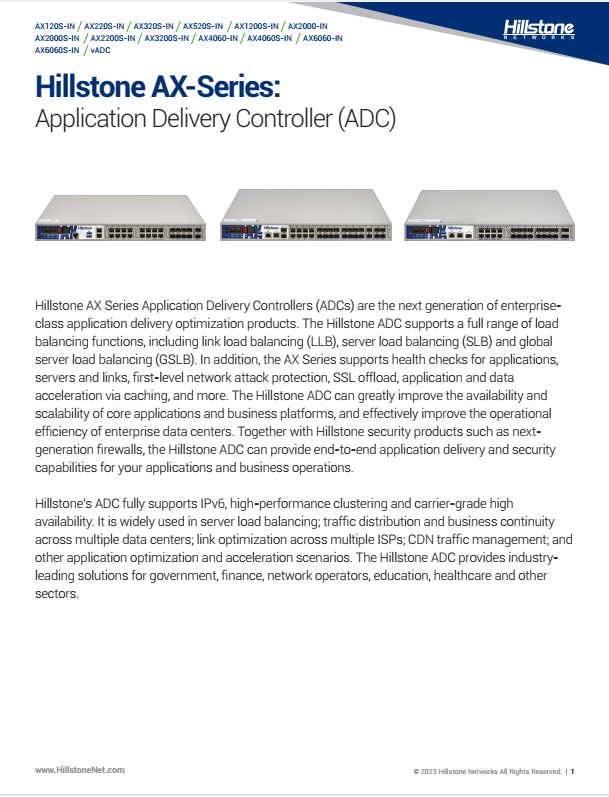 AX120S-IN / AX220S-IN / AX320S-IN / AX520S-IN / AX1200S-IN / AX2000-IN
AX2000S-IN / AX2200S-IN / AX3200S-IN / AX4060-IN / AX4060S-IN / AX6060-IN
AX6060S-IN / vADC

Hillstone NETWORKS

Hillstone AX-Series:
Application Delivery Controller (ADC)

Hillstone AX Series Application Delivery Controllers (ADCs) are the next generation of enterprise-class application delivery optimization products. The Hillstone ADC supports a full range of load balancing functions, including link load balancing (LLB), server load balancing (SLB) and global server load balancing (GSLB). In addition, the AX Series supports health checks for applications, servers and links, first-level network attack protection, SSL offload, application and data acceleration via caching, and more. The Hillstone ADC can greatly improve the availability and scalability of core applications and business platforms, and effectively improve the operational efficiency of enterprise data centers. Together with Hillstone security products such as next-generation firewalls, the Hillstone ADC can provide end-to-end application delivery and security capabilities for your applications and business operations.

Hillstone's ADC fully supports IPv6, high-performance clustering and carrier-grade high availability. It is widely used in server load balancing; traffic distribution and business continuity across multiple data centers; link optimization across multiple ISPs; CDN traffic management; and other application optimization and acceleration scenarios. The Hillstone ADC provides industry-leading solutions for government, finance, network operators, education, healthcare and other sectors.

www.HillstoneNet.com

© 2023 Hillstone Networks All Rights Reserved. | 1